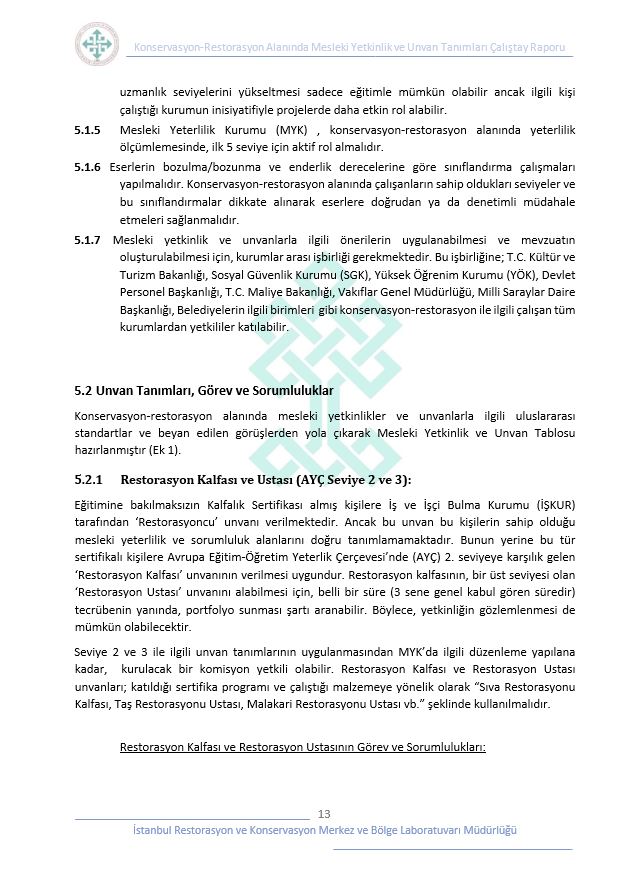 Konservasyon-Restorasyon Alanında Mesleki Yetkinlik ve Unvan Tanımları Çalıştay Raporu

uzmanlık seviyelerini yükseltmesi sadece eğitimle mümkün olabilir ancak ilgili kişi çalıştığı kurumun inisiyatifiyle projelerde daha etkin rol alabilir.

5.1.5 Mesleki Yeterlilik Kurumu (MYK) , konservasyon-restorasyon alanında yeterlilik ölçümlemesinde, ilk 5 seviye için aktif rol almalıdır.

5.1.6 Eserlerin bozulma/bozunma ve enderlik derecelerine göre sınıflandırma çalışmaları yapılmalıdır. Konservasyon-restorasyon alanında çalışanların sahip oldukları seviyeler ve bu sınıflandırmalar dikkate alınarak eserlere doğrudan ya da denetimli müdahale etmeleri sağlanmalıdır.

5.1.7 Mesleki yetkinlik ve unvanlarla ilgili önerilerin uygulanabilmesi ve mevzuatın oluşturulabilmesi için, kurumlar arası işbirliği gerekmektedir. Bu işbirliğine; T.C. Kültür ve Turizm Bakanlığı, Sosyal Güvenlik Kurumu (SGK), Yüksek Öğrenim Kurumu (YÖK), Devlet Personel Başkanlığı, T.C. Maliye Bakanlığı, Vakıflar Genel Müdürlüğü, Milli Saraylar Daire Başkanlığı, Belediyelerin ilgili birimleri gibi konservasyon-restorasyon ile ilgili çalışan tüm kurumlardan yetkililer katılabilir.

5.2 Unvan Tanımları, Görev ve Sorumluluklar

Konservasyon-restorasyon alanında mesleki yetkinlikler ve unvanlarla ilgili uluslararası standartlar ve beyan edilen görüşlerden yola çıkarak Mesleki Yetkinlik ve Unvan Tablosu hazırlanmıştır (Ek 1).

5.2.1 Restorasyon Kalfası ve Ustası (AYÇ Seviye 2 ve 3):

Eğitimine bakılmaksızın Kalfalık Sertifikası almış kişilere İş ve İşçi Bulma Kurumu (İŞKUR) tarafından 'Restorasyoncu' unvanı verilmektedir. Ancak bu unvan bu kişilerin sahip olduğu mesleki yeterlilik ve sorumluluk alanlarını doğru tanımlamamaktadır. Bunun yerine bu tür sertifikalı kişilere Avrupa Eğitim-Öğretim Yeterlik Çerçevesi'nde (AYÇ) 2. seviyeye karşılık gelen 'Restorasyon Kalfası' unvanının verilmesi uygundur. Restorasyon kalfasının, bir üst seviyesi olan 'Restorasyon Ustası' unvanını alabilmesi için, belli bir süre (3 sene genel kabul gören süredir) tecrübenin yanında, portfolyo sunması şartı aranabilir. Böylece, yetkinliğin gözlemlenmesi de mümkün olabilecektir.

Seviye 2 ve 3 ile ilgili unvan tanımlarının uygulanmasından MYK'da ilgili düzenleme yapılana kadar, kurulacak bir komisyon yetkili olabilir. Restorasyon Kalfası ve Restorasyon Ustası unvanları; katıldığı sertifika programı ve çalıştığı malzemeye yönelik olarak "Sıva Restorasyonu Kalfası, Taş Restorasyonu Ustası, Malakari Restorasyonu Ustası vb." şeklinde kullanılmalıdır.

Restorasyon Kalfası ve Restorasyon Ustasının Görev ve Sorumlulukları:

13

İstanbul Restorasyon ve Konservasyon Merkez ve Bölge Laboratuvarı Müdürlüğü